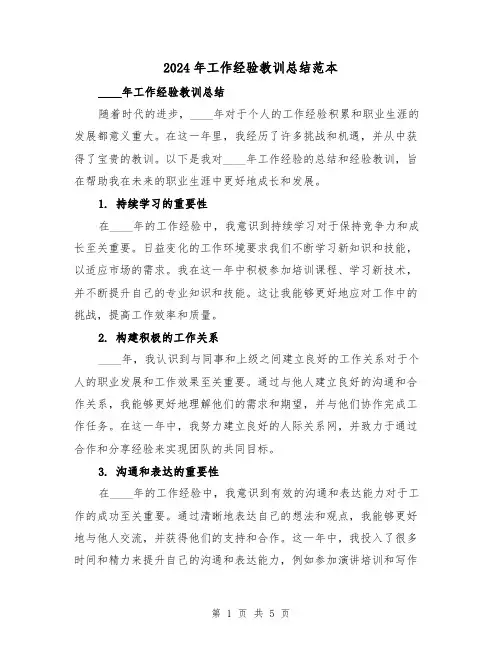 2024年工作经验教训总结范本

____年工作经验教训总结

随着时代的进步，____年对于个人的工作经验积累和职业生涯的发展都意义重大。在这一年里，我经历了许多挑战和机遇，并从中获得了宝贵的教训。以下是我对____年工作经验的总结和经验教训，旨在帮助我在未来的职业生涯中更好地成长和发展。

1. 持续学习的重要性

在____年的工作经验中，我意识到持续学习对于保持竞争力和成长至关重要。日益变化的工作环境要求我们不断学习新知识和技能，以适应市场的需求。我在这一年中积极参加培训课程、学习新技术，并不断提升自己的专业知识和技能。这让我能够更好地应对工作中的挑战，提高工作效率和质量。

2. 构建积极的工作关系

____年，我认识到与同事和上级之间建立良好的工作关系对于个人的职业发展和工作效果至关重要。通过与他人建立良好的沟通和合作关系，我能够更好地理解他们的需求和期望，并与他们协作完成工作任务。在这一年中，我努力建立良好的人际关系网，并致力于通过合作和分享经验来实现团队的共同目标。

3. 沟通和表达的重要性

在____年的工作经验中，我意识到有效的沟通和表达能力对于工作的成功至关重要。通过清晰地表达自己的想法和观点，我能够更好地与他人交流，并获得他们的支持和合作。这一年中，我投入了很多时间和精力来提升自己的沟通和表达能力，例如参加演讲培训和写作

第 1 页 共 5 页